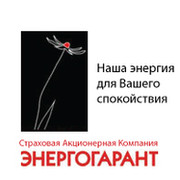 Наша энергия для Вашего спокойствия

Страховая Акционерная Компания
ЭНЕРГОГАРАНТ